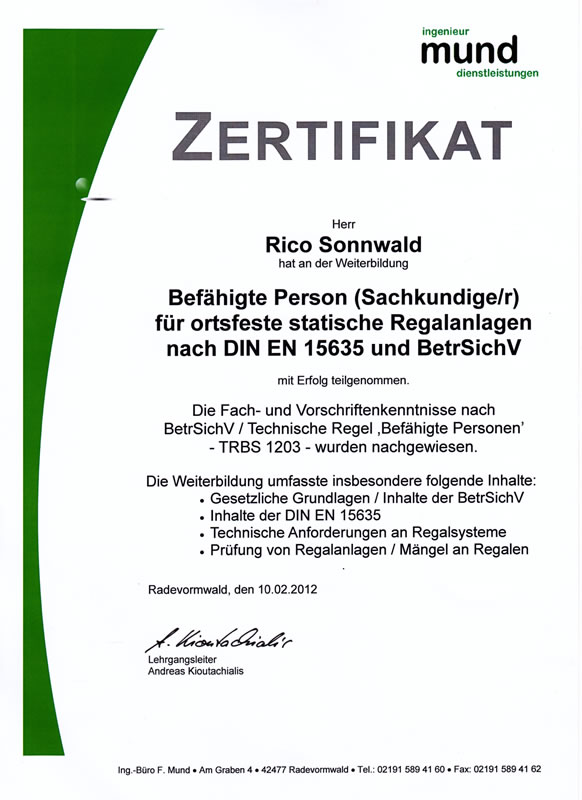 ingenieur
mund
dienstleistungen

ZERTIFIKAT

Herr
Rico Sonnwald
hat an der Weiterbildung

Befähigte Person (Sachkundige/r) für ortsfeste statische Regalanlagen nach DIN EN 15635 und BetrSichV

mit Erfolg teilgenommen.

Die Fach- und Vorschriftenkenntnisse nach BetrSichV / Technische Regel ‚Befähigte Personen' - TRBS 1203 - wurden nachgewiesen.

Die Weiterbildung umfasste insbesondere folgende Inhalte:
• Gesetzliche Grundlagen / Inhalte der BetrSichV
• Inhalte der DIN EN 15635
• Technische Anforderungen an Regalsysteme
• Prüfung von Regalanlagen / Mängel an Regalen

Radevormwald, den 10.02.2012

A. Kioutachialis
Lehrgangsleiter
Andreas Kioutachialis

Ing.-Büro F. Mund • Am Graben 4 • 42477 Radevormwald • Tel.: 02191 589 41 60 • Fax: 02191 589 41 62